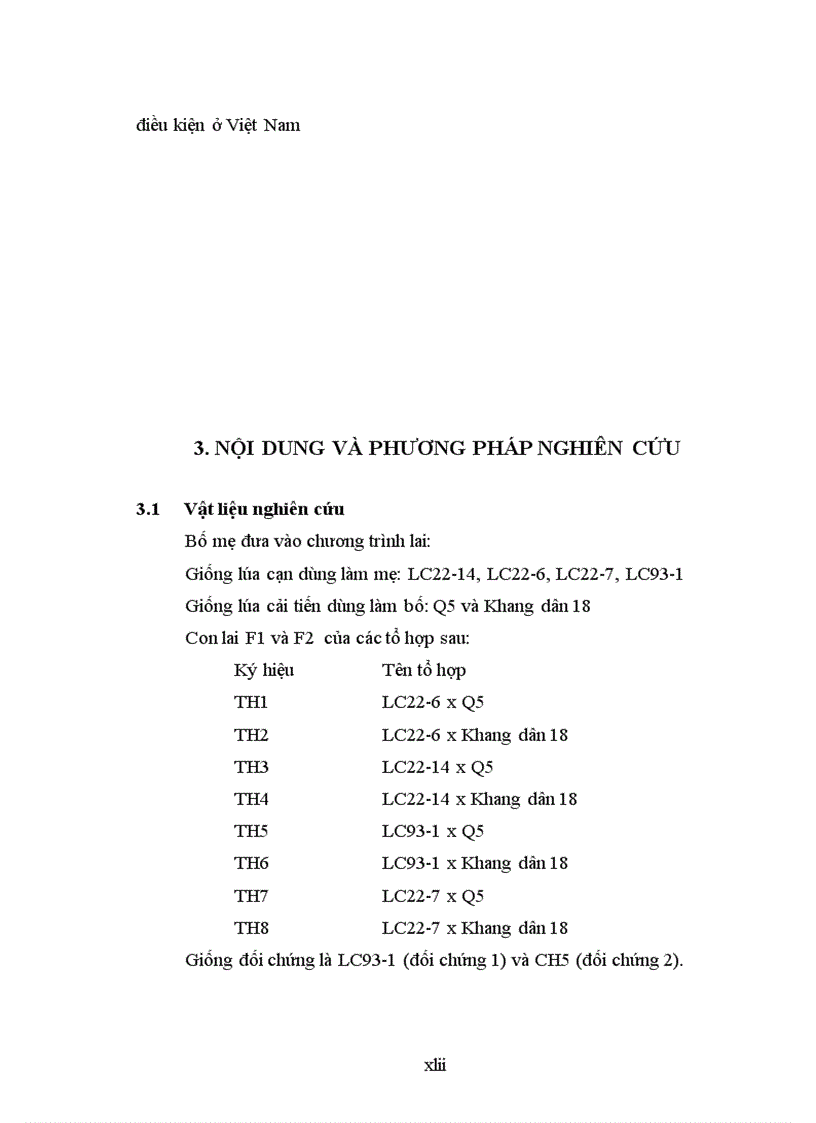 điều kiện ở Việt Nam

3. NỘI DUNG VÀ PHƯƠNG PHÁP NGHIÊN CỨU

3.1 Vật liệu nghiên cứu

Bố mẹ đưa vào chương trình lai:

Giống lúa cạn dùng làm mẹ: LC22-14, LC22-6, LC22-7, LC93-1

Giống lúa cải tiến dùng làm bố: Q5 và Khang dân 18

Con lai F1 và F2 của các tổ hợp sau:

| Ký hiệu | Tên tổ hợp |
|---|---|
| TH1 | LC22-6 x Q5 |
| TH2 | LC22-6 x Khang dân 18 |
| TH3 | LC22-14 x Q5 |
| TH4 | LC22-14 x Khang dân 18 |
| TH5 | LC93-1 x Q5 |
| TH6 | LC93-1 x Khang dân 18 |
| TH7 | LC22-7 x Q5 |
| TH8 | LC22-7 x Khang dân 18 |

Giống đối chứng là LC93-1 (đối chứng 1) và CH5 (đối chứng 2).

xlii